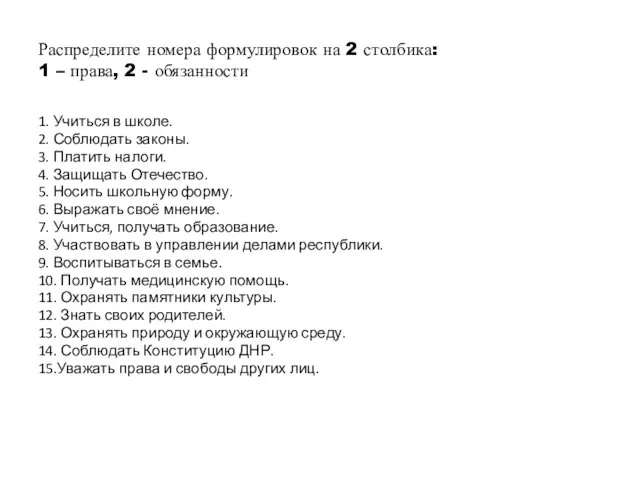 Распределите номера формулировок на 2 столбика:
1 – права, 2 - обязанности

1. Учиться в школе.
2. Соблюдать законы.
3. Платить налоги.
4. Защищать Отечество.
5. Носить школьную форму.
6. Выражать своё мнение.
7. Учиться, получать образование.
8. Участвовать в управлении делами республики.
9. Воспитываться в семье.
10. Получать медицинскую помощь.
11. Охранять памятники культуры.
12. Знать своих родителей.
13. Охранять природу и окружающую среду.
14. Соблюдать Конституцию ДНР.
15.Уважать права и свободы других лиц.